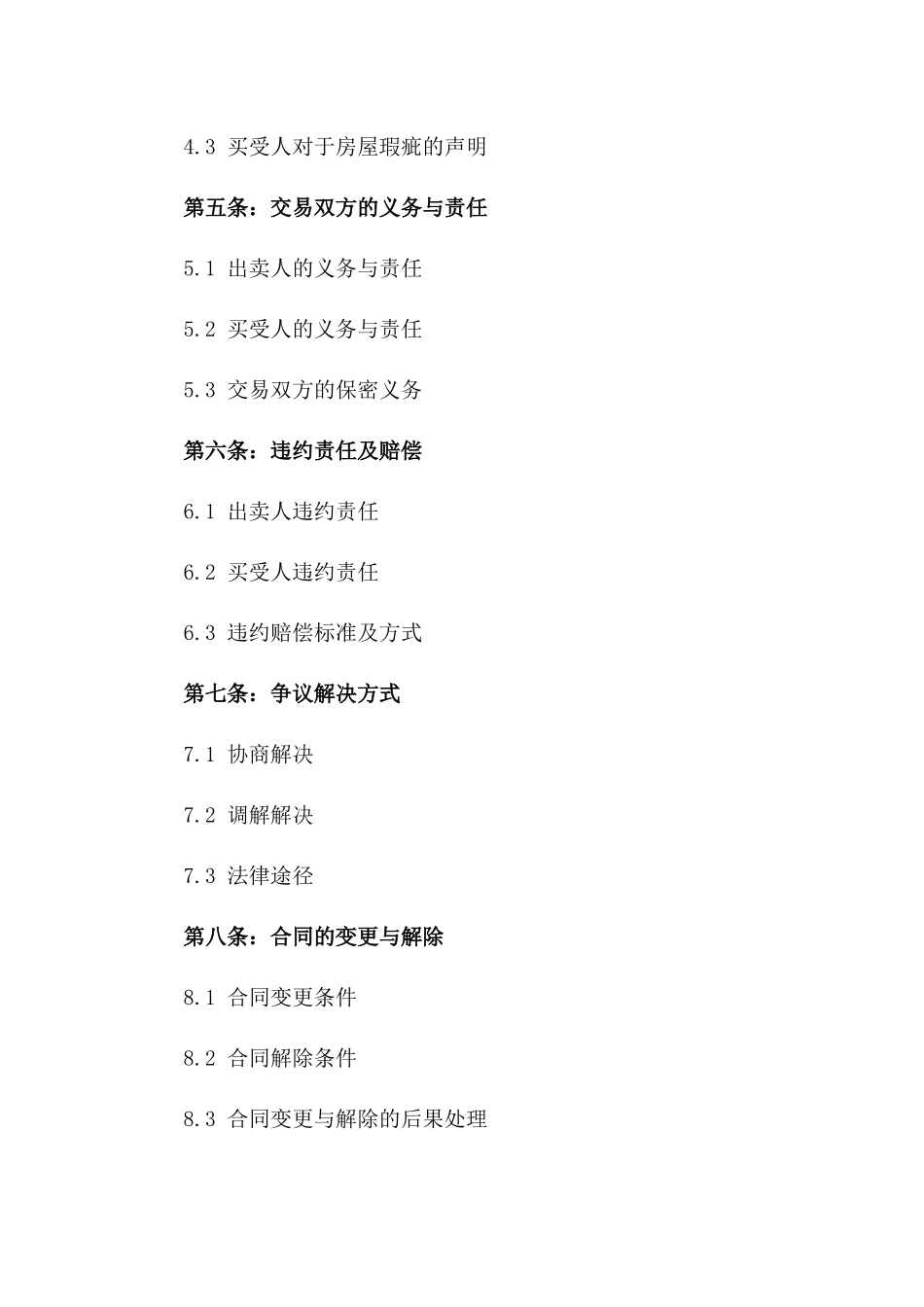 4.3 买受人对于房屋瑕疵的声明

第五条：交易双方的义务与责任

5.1 出卖人的义务与责任

5.2 买受人的义务与责任

5.3 交易双方的保密义务

第六条：违约责任及赔偿

6.1 出卖人违约责任

6.2 买受人违约责任

6.3 违约赔偿标准及方式

第七条：争议解决方式

7.1 协商解决

7.2 调解解决

7.3 法律途径

第八条：合同的变更与解除

8.1 合同变更条件

8.2 合同解除条件

8.3 合同变更与解除的后果处理